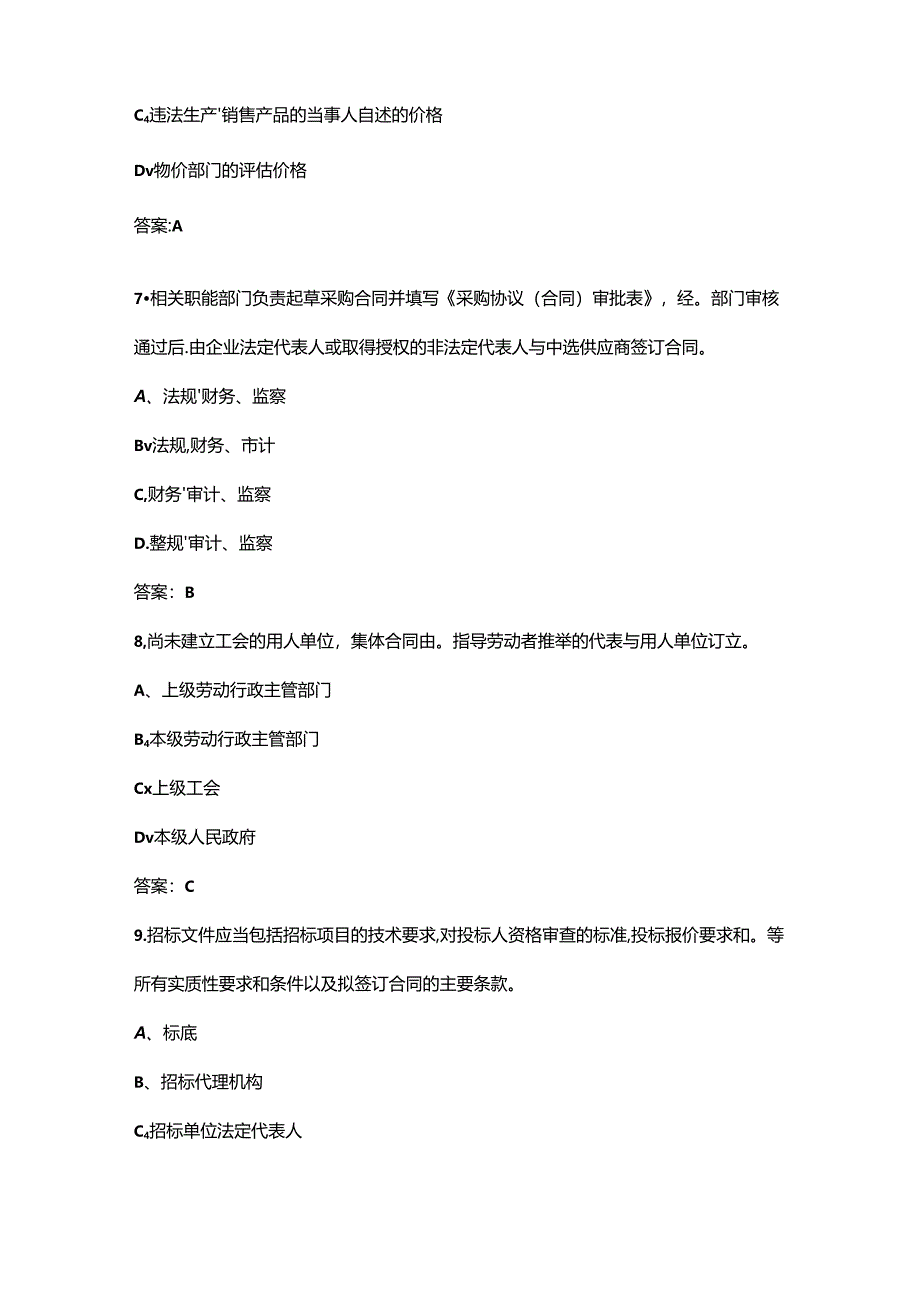 C₄违法生产'销售产品的当事人自述的价格

Dv物价部门的评估价格

答案:A

7•相关职能部门负责起草采购合同并填写《采购协议（合同）审批表》，经。部门审核通过后.由企业法定代表人或取得授权的非法定代表人与中选供应商签订合同。

A、法规'财务、监察

Bv法规,财务、市计

C,财务'审计、监察

D.整规'审计、监察

答案：B

8,尚未建立工会的用人单位，集体合同由。指导劳动者推举的代表与用人单位订立。

A、上级劳动行政主管部门

B₄本级劳动行政主管部门

Cx上级工会

Dv本级人民政府

答案：C

9.招标文件应当包括招标项目的技术要求,对投标人资格审查的标准,投标报价要求和。等所有实质性要求和条件以及拟签订合同的主要条款。

A、标底

B、招标代理机构

C₄招标单位法定代表人